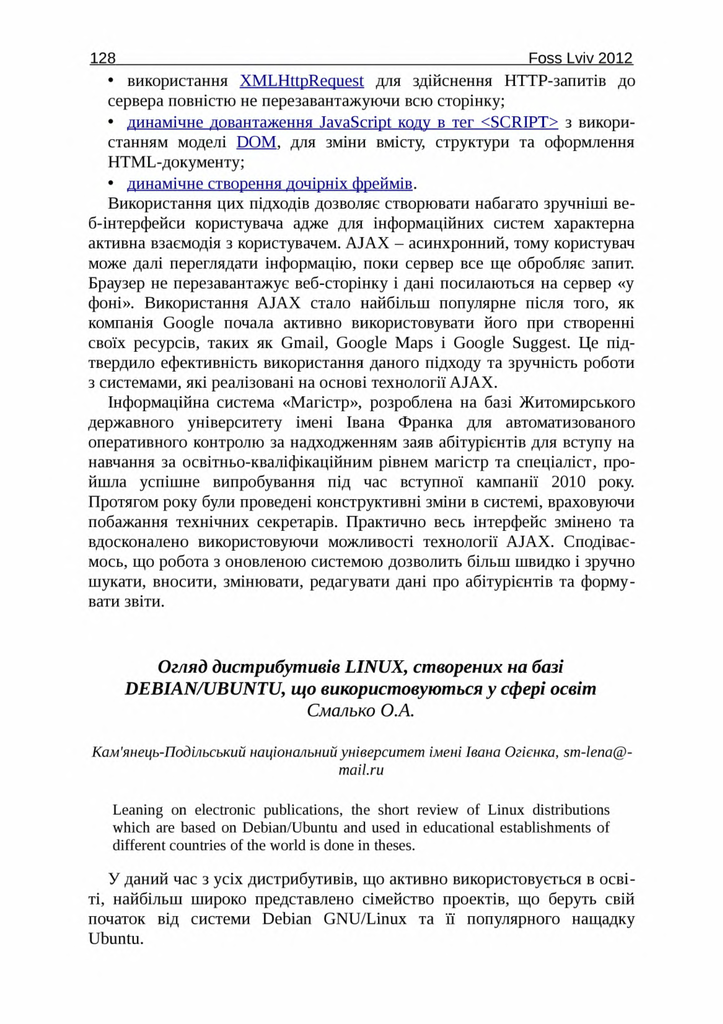 128 Foss Lviv 2012

• використання XMLHttpRequest для здійснення HTTP-запитів до сервера повністю не перезавантажуючи всю сторінку;

• динамічне довантаження JavaScript коду в тег <SCRIPT> з використанням моделі DOM, для зміни вмісту, структури та оформлення HTML-документу;

• динамічне створення дочірніх фреймів.

Використання цих підходів дозволяє створювати набагато зручніші веб-інтерфейси користувача адже для інформаційних систем характерна активна взаємодія з користувачем. AJAX – асинхронний, тому користувач може далі переглядати інформацію, поки сервер все ще обробляє запит. Браузер не перезавантажує веб-сторінку і дані посилаються на сервер «у фоні». Використання AJAX стало найбільш популярне після того, як компанія Google почала активно використовувати його при створенні своїх ресурсів, таких як Gmail, Google Maps і Google Suggest. Це підтвердило ефективність використання даного підходу та зручність роботи з системами, які реалізовані на основі технології AJAX.

Інформаційна система «Магістр», розроблена на базі Житомирського державного університету імені Івана Франка для автоматизованого оперативного контролю за надходженням заяв абітурієнтів для вступу на навчання за освітньо-кваліфікаційним рівнем магістр та спеціаліст, пройшла успішне випробування під час вступної кампанії 2010 року. Протягом року були проведені конструктивні зміни в системі, враховуючи побажання технічних секретарів. Практично весь інтерфейс змінено та вдосконалено використовуючи можливості технології AJAX. Сподіваємось, що робота з оновленою системою дозволить більш швидко і зручно шукати, вносити, змінювати, редагувати дані про абітурієнтів та формувати звіти.

Огляд дистрибутивів LINUX, створених на базі DEBIAN/UBUNTU, що використовуються у сфері освіт
Смалько О.А.

Кам'янець-Подільський національний університет імені Івана Огієнка, sm-lena@mail.ru

Leaning on electronic publications, the short review of Linux distributions which are based on Debian/Ubuntu and used in educational establishments of different countries of the world is done in theses.

У даний час з усіх дистрибутивів, що активно використовується в освіті, найбільш широко представлено сімейство проектів, що беруть свій початок від системи Debian GNU/Linux та її популярного нащадку Ubuntu.